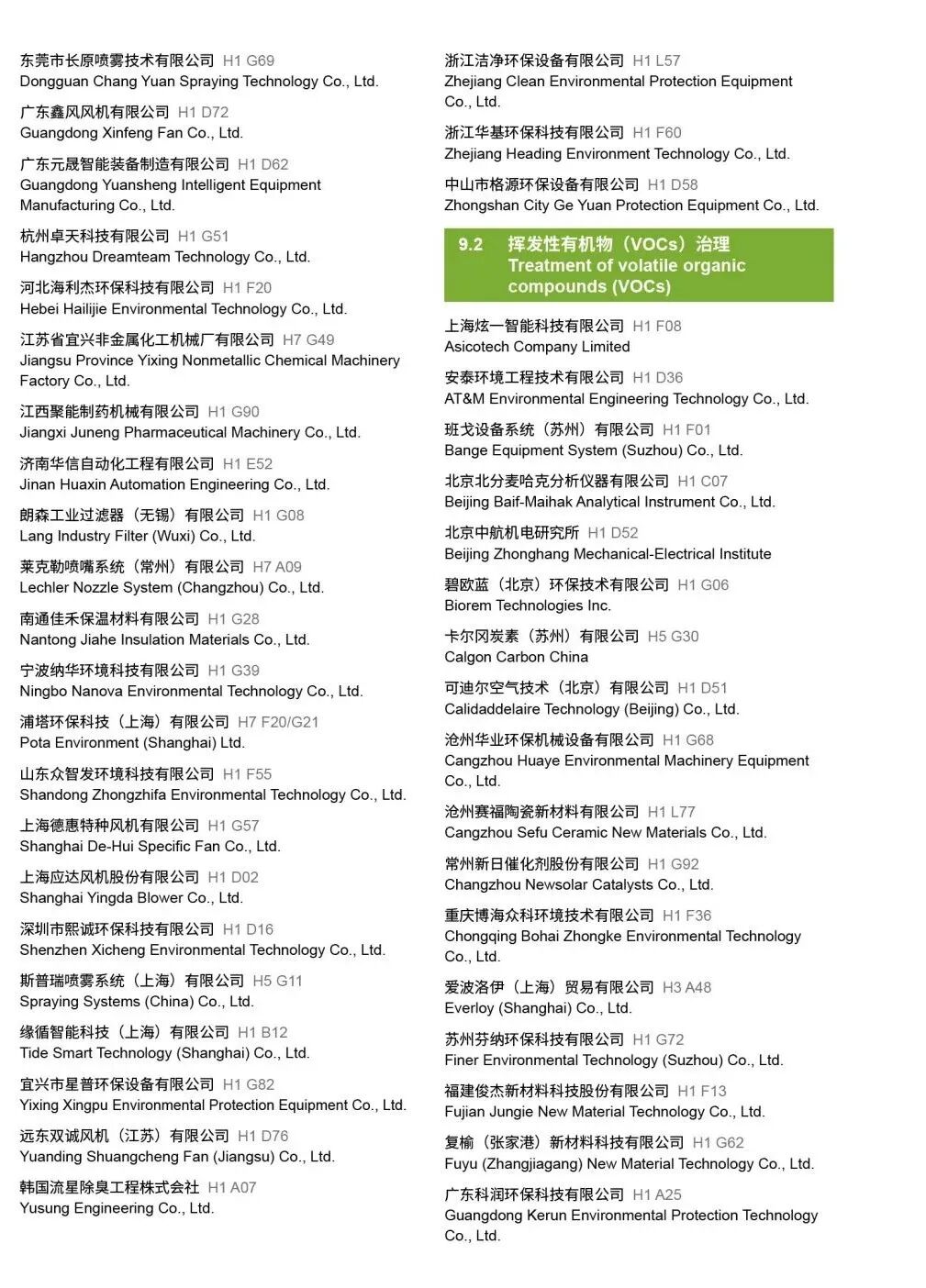 东莞市长原喷雾技术有限公司 H1 G69
Dongguan Chang Yuan Spraying Technology Co., Ltd.

广东鑫风风机有限公司 H1 D72
Guangdong Xinfeng Fan Co., Ltd.

广东元晟智能装备制造有限公司 H1 D62
Guangdong Yuansheng Intelligent Equipment Manufacturing Co., Ltd.

杭州卓天科技有限公司 H1 G51
Hangzhou Dreamteam Technology Co., Ltd.

河北海利杰环保科技有限公司 H1 F20
Hebei Hailijie Environmental Technology Co., Ltd.

江苏省宜兴非金属化工机械厂有限公司 H7 G49
Jiangsu Province Yixing Nonmetallic Chemical Machinery Factory Co., Ltd.

江西聚能制药机械有限公司 H1 G90
Jiangxi Juneng Pharmaceutical Machinery Co., Ltd.

济南华信自动化工程有限公司 H1 E52
Jinan Huaxin Automation Engineering Co., Ltd.

朗森工业过滤器（无锡）有限公司 H1 G08
Lang Industry Filter (Wuxi) Co., Ltd.

莱克勒喷嘴系统（常州）有限公司 H7 A09
Lechler Nozzle System (Changzhou) Co., Ltd.

南通佳禾保温材料有限公司 H1 G28
Nantong Jiahe Insulation Materials Co., Ltd.

宁波纳华环境科技有限公司 H1 G39
Ningbo Nanova Environmental Technology Co., Ltd.

浦塔环保科技（上海）有限公司 H7 F20/G21
Pota Environment (Shanghai) Ltd.

山东众智发环境科技有限公司 H1 F55
Shandong Zhongzhifa Environmental Technology Co., Ltd.

上海德惠特种风机有限公司 H1 G57
Shanghai De-Hui Specific Fan Co., Ltd.

上海应达风机股份有限公司 H1 D02
Shanghai Yingda Blower Co., Ltd.

深圳市熙诚环保科技有限公司 H1 D16
Shenzhen Xicheng Environmental Technology Co., Ltd.

斯普瑞喷雾系统（上海）有限公司 H5 G11
Spraying Systems (China) Co., Ltd.

缘循智能科技（上海）有限公司 H1 B12
Tide Smart Technology (Shanghai) Co., Ltd.

宜兴市星普环保设备有限公司 H1 G82
Yixing Xingpu Environmental Protection Equipment Co., Ltd.

远东双诚风机（江苏）有限公司 H1 D76
Yuanding Shuangcheng Fan (Jiangsu) Co., Ltd.

韩国流星除臭工程株式会社 H1 A07
Yusung Engineering Co., Ltd.

浙江洁净环保设备有限公司 H1 L57
Zhejiang Clean Environmental Protection Equipment Co., Ltd.

浙江华基环保科技有限公司 H1 F60
Zhejiang Heading Environment Technology Co., Ltd.

中山市格源环保设备有限公司 H1 D58
Zhongshan City Ge Yuan Protection Equipment Co., Ltd.

9.2 挥发性有机物（VOCs）治理
Treatment of volatile organic compounds (VOCs)

上海炫一智能科技有限公司 H1 F08
Asicotech Company Limited

安泰环境工程技术有限公司 H1 D36
AT&M Environmental Engineering Technology Co., Ltd.

班戈设备系统（苏州）有限公司 H1 F01
Bange Equipment System (Suzhou) Co., Ltd.

北京北分麦哈克分析仪器有限公司 H1 C07
Beijing Baif-Maihak Analytical Instrument Co., Ltd.

北京中航机电研究所 H1 D52
Beijing Zhonghang Mechanical-Electrical Institute

碧欧蓝（北京）环保技术有限公司 H1 G06
Biorem Technologies Inc.

卡尔冈炭素（苏州）有限公司 H5 G30
Calgon Carbon China

可迪尔空气技术（北京）有限公司 H1 D51
Calidaddelaire Technology (Beijing) Co., Ltd.

沧州华业环保机械设备有限公司 H1 G68
Cangzhou Huaye Environmental Machinery Equipment Co., Ltd.

沧州赛福陶瓷新材料有限公司 H1 L77
Cangzhou Sefu Ceramic New Materials Co., Ltd.

常州新日催化剂股份有限公司 H1 G92
Changzhou Newsolar Catalysts Co., Ltd.

重庆博海众科环境技术有限公司 H1 F36
Chongqing Bohai Zhongke Environmental Technology Co., Ltd.

爱波洛伊（上海）贸易有限公司 H3 A48
Everloy (Shanghai) Co., Ltd.

苏州芬纳环保科技有限公司 H1 G72
Finer Environmental Technology (Suzhou) Co., Ltd.

福建俊杰新材料科技股份有限公司 H1 F13
Fujian Jungie New Material Technology Co., Ltd.

复榆（张家港）新材料科技有限公司 H1 G62
Fuyu (Zhangjiagang) New Material Technology Co., Ltd.

广东科润环保科技有限公司 H1 A25
Guangdong Kerun Environmental Protection Technology Co., Ltd.